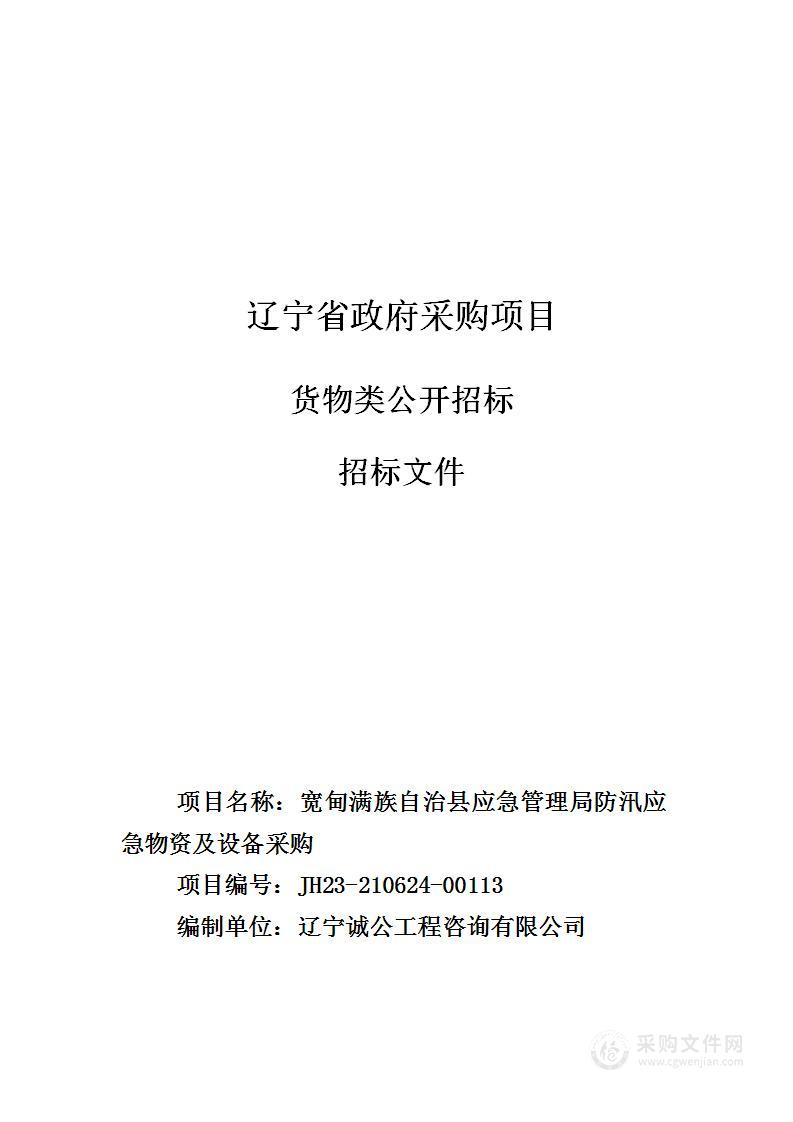 辽宁省政府采购项目

货物类公开招标

招标文件

项目名称：宽甸满族自治县应急管理局防汛应急物资及设备采购

项目编号：JH23-210624-00113

编制单位：辽宁诚公工程咨询有限公司

采购文件网
www.cgwenjian.com